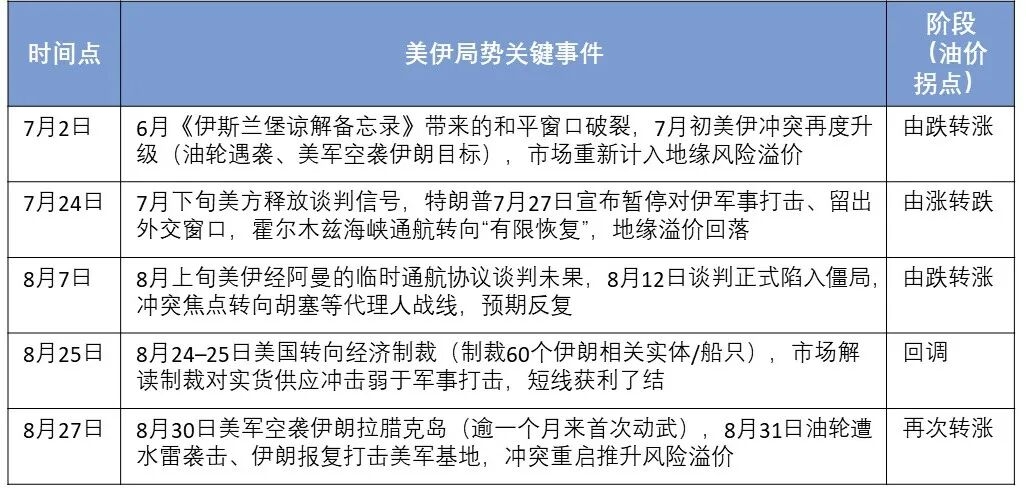 | 时间点 | 美伊局势关键事件 | 阶段（油价拐点） |
|---|---|---|
| 7月2日 | 6月《伊斯兰堡谅解备忘录》带来的和平窗口破裂，7月初美伊冲突再度升级（油轮遇袭、美军空袭伊朗目标），市场重新计入地缘风险溢价 | 由跌转涨 |
| 7月24日 | 7月下旬美方释放谈判信号，特朗普7月27日宣布暂停对伊军事打击、留出外交窗口，霍尔木兹海峡通航转向“有限恢复”，地缘溢价回落 | 由涨转跌 |
| 8月7日 | 8月上旬美伊经阿曼的临时通航协议谈判未果，8月12日谈判正式陷入僵局，冲突焦点转向胡塞等代理人战线，预期反复 | 由跌转涨 |
| 8月25日 | 8月24–25日美国转向经济制裁（制裁60个伊朗相关实体/船只），市场解读制裁对实货供应冲击弱于军事打击，短线获利了结 | 回调 |
| 8月27日 | 8月30日美军空袭伊朗拉腊克岛（逾一个月来首次动武），8月31日油轮遭水雷袭击、伊朗报复打击美军基地，冲突重启推升风险溢价 | 再次转涨 |